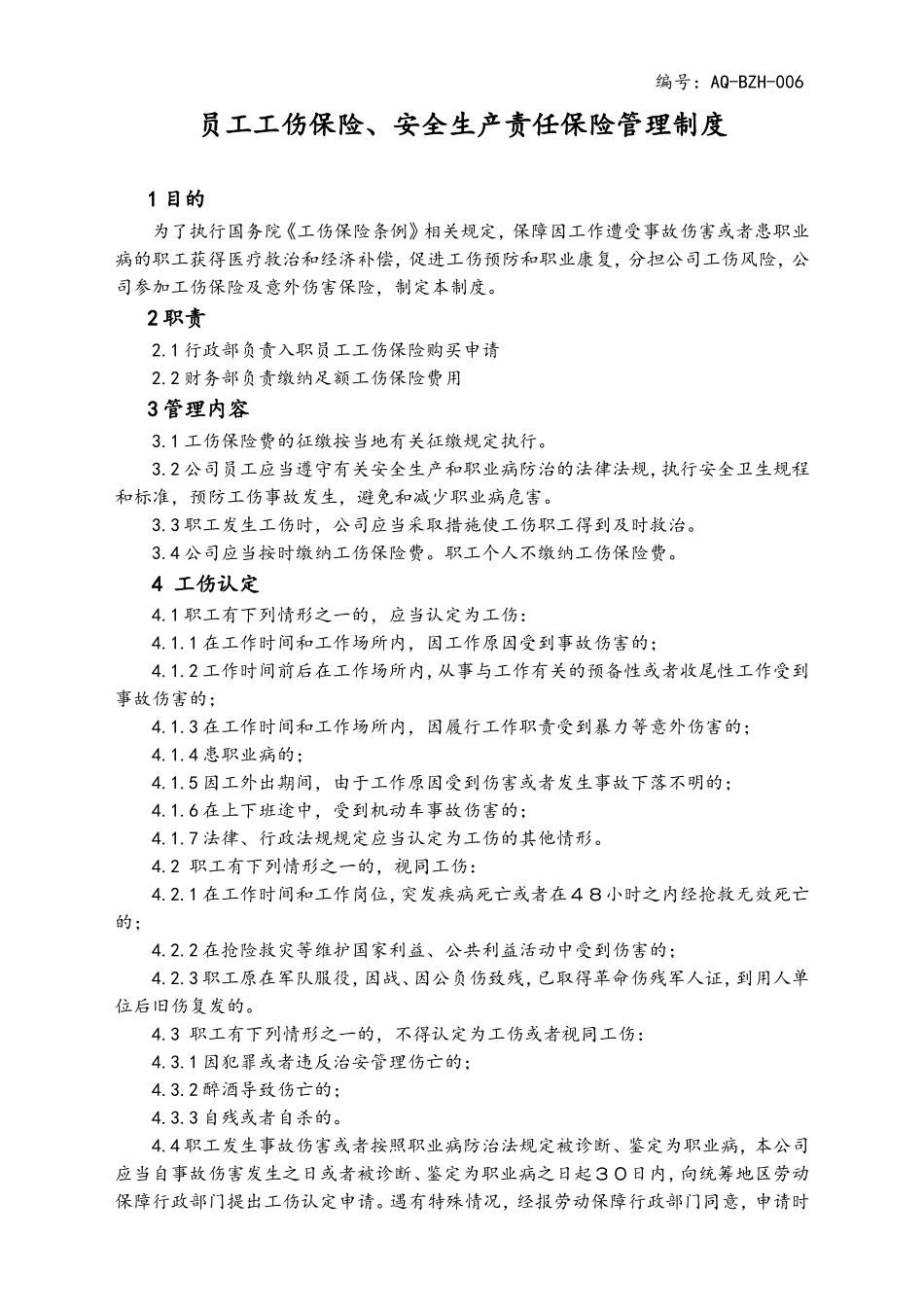 编号：AQ-BZH-006

员工工伤保险、安全生产责任保险管理制度

1 目的

为了执行国务院《工伤保险条例》相关规定，保障因工作遭受事故伤害或者患职业病的职工获得医疗救治和经济补偿，促进工伤预防和职业康复，分担公司工伤风险，公司参加工伤保险及意外伤害保险，制定本制度。

2 职责

2.1 行政部负责入职员工工伤保险购买申请

2.2 财务部负责缴纳足额工伤保险费用

3 管理内容

3.1 工伤保险费的征缴按当地有关征缴规定执行。

3.2 公司员工应当遵守有关安全生产和职业病防治的法律法规，执行安全卫生规程和标准，预防工伤事故发生，避免和减少职业病危害。

3.3 职工发生工伤时，公司应当采取措施使工伤职工得到及时救治。

3.4 公司应当按时缴纳工伤保险费。职工个人不缴纳工伤保险费。

4 工伤认定

4.1 职工有下列情形之一的，应当认定为工伤：

4.1.1 在工作时间和工作场所内，因工作原因受到事故伤害的；

4.1.2 工作时间前后在工作场所内，从事与工作有关的预备性或者收尾性工作受到事故伤害的；

4.1.3 在工作时间和工作场所内，因履行工作职责受到暴力等意外伤害的；

4.1.4 患职业病的；

4.1.5 因工外出期间，由于工作原因受到伤害或者发生事故下落不明的；

4.1.6 在上下班途中，受到机动车事故伤害的；

4.1.7 法律、行政法规规定应当认定为工伤的其他情形。

4.2 职工有下列情形之一的，视同工伤：

4.2.1 在工作时间和工作岗位，突发疾病死亡或者在48小时之内经抢救无效死亡的；

4.2.2 在抢险救灾等维护国家利益、公共利益活动中受到伤害的；

4.2.3 职工原在军队服役，因战、因公负伤致残，已取得革命伤残军人证，到用人单位后旧伤复发的。

4.3 职工有下列情形之一的，不得认定为工伤或者视同工伤：

4.3.1 因犯罪或者违反治安管理伤亡的；

4.3.2 醉酒导致伤亡的；

4.3.3 自残或者自杀的。

4.4 职工发生事故伤害或者按照职业病防治法规定被诊断、鉴定为职业病，本公司应当自事故伤害发生之日或者被诊断、鉴定为职业病之日起30日内，向统筹地区劳动保障行政部门提出工伤认定申请。遇有特殊情况，经报劳动保障行政部门同意，申请时